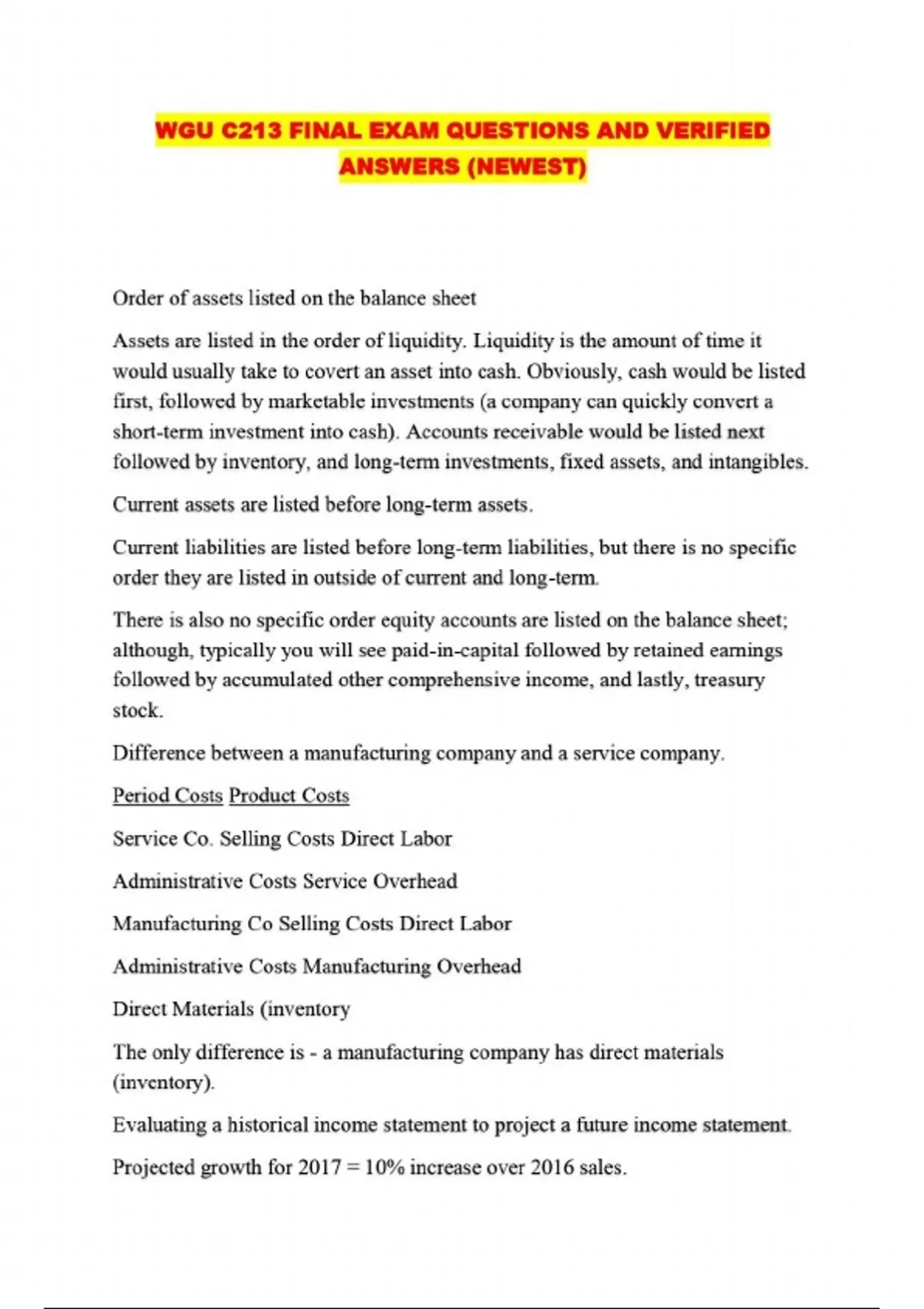 WGU C213 FINAL EXAM QUESTIONS AND VERIFIED ANSWERS (NEWEST)

Order of assets listed on the balance sheet

Assets are listed in the order of liquidity. Liquidity is the amount of time it would usually take to covert an asset into cash. Obviously, cash would be listed first, followed by marketable investments (a company can quickly convert a short-term investment into cash). Accounts receivable would be listed next followed by inventory, and long-term investments, fixed assets, and intangibles.

Current assets are listed before long-term assets.

Current liabilities are listed before long-term liabilities, but there is no specific order they are listed in outside of current and long-term.

There is also no specific order equity accounts are listed on the balance sheet; although, typically you will see paid-in-capital followed by retained earnings followed by accumulated other comprehensive income, and lastly, treasury stock.

Difference between a manufacturing company and a service company.

Period Costs Product Costs

Service Co. Selling Costs Direct Labor

Administrative Costs Service Overhead

Manufacturing Co Selling Costs Direct Labor

Administrative Costs Manufacturing Overhead

Direct Materials (inventory

The only difference is - a manufacturing company has direct materials (inventory).

Evaluating a historical income statement to project a future income statement.

Projected growth for 2017 = 10% increase over 2016 sales.